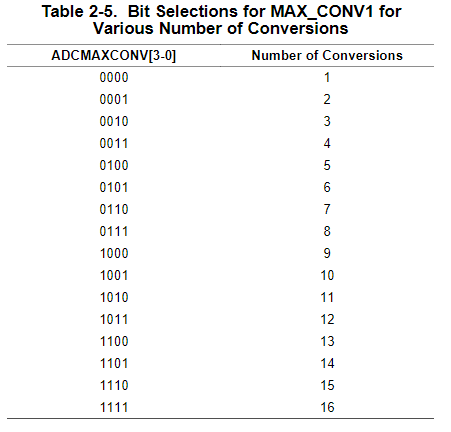 Table 2-5. Bit Selections for MAX_CONV1 for Various Number of Conversions

| ADCMAXCONV[3-0] | Number of Conversions |
|---|---|
| 0000 | 1 |
| 0001 | 2 |
| 0010 | 3 |
| 0011 | 4 |
| 0100 | 5 |
| 0101 | 6 |
| 0110 | 7 |
| 0111 | 8 |
| 1000 | 9 |
| 1001 | 10 |
| 1010 | 11 |
| 1011 | 12 |
| 1100 | 13 |
| 1101 | 14 |
| 1110 | 15 |
| 1111 | 16 |